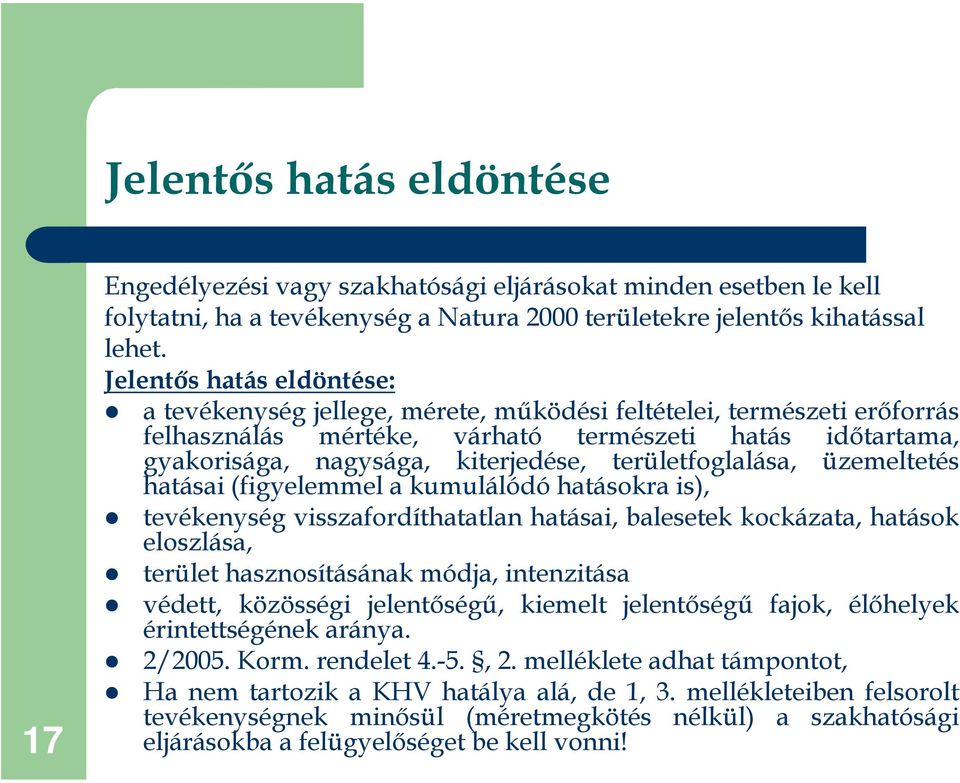 Jelentős hatás eldöntése

Engedélyezési vagy szakhatósági eljárásokat minden esetben le kell folytatni, ha a tevékenység a Natura 2000 területekre jelentős kihatással lehet.

Jelentős hatás eldöntése:

- a tevékenység jellege, mérete, működési feltételei, természeti erőforrás felhasználás mértéke, várható természeti hatás időtartama, gyakorisága, nagysága, kiterjedése, területfoglalása, üzemeltetés hatásai (figyelemmel a kumulálódó hatásokra is),
- tevékenység visszafordíthatatlan hatásai, balesetek kockázata, hatások eloszlása,
- terület hasznosításának módja, intenzitása
- védett, közösségi jelentőségű, kiemelt jelentőségű fajok, élőhelyek érintettségének aránya.
- 2/2005. Korm. rendelet 4.-5. §, 2. melléklete adhat támpontot,
- Ha nem tartozik a KHV hatálya alá, de 1, 3. mellékleteiben felsorolt tevékenységnek minősül (méretmegkötés nélkül) a szakhatósági eljárásokba a felügyelőséget be kell vonni!

17